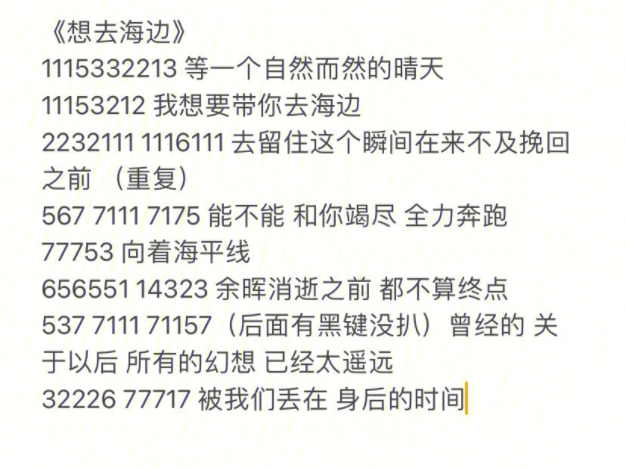 《想去海边》
1115332213 等一个自然而然的晴天
11153212 我想要带你去海边
2232111 1116111 去留住这个瞬间在来不及挽回之前 （重复）
567 7111 7175 能不能 和你竭尽 全力奔跑
77753 向着海平线
656551 14323 余晖消逝之前 都不算终点
537 7111 71157（后面有黑键没扒）曾经的 关于以后 所有的幻想 已经太遥远
32226 77717 被我们丢在 身后的时间